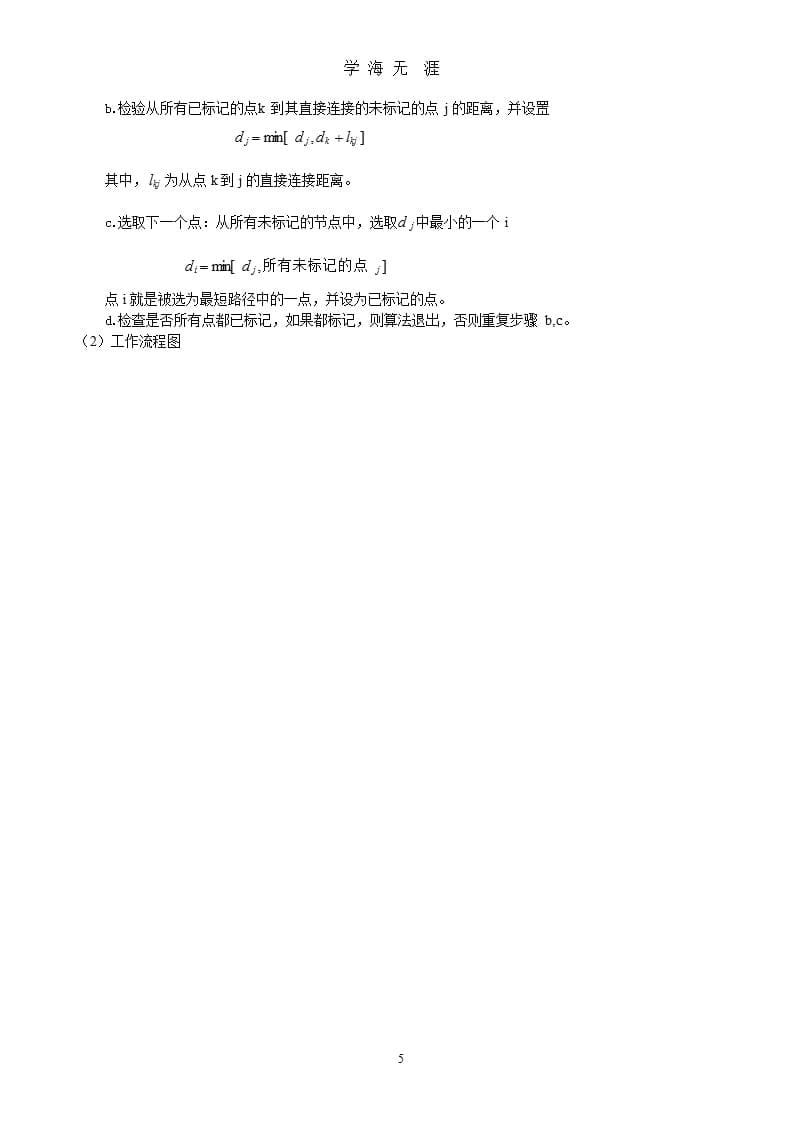 学 海 无 涯

b.检验从所有已标记的点k 到其直接连接的未标记的点 j 的距离，并设置

$d_j = \min[\ d_j, d_k + l_{kj}]$

其中，$l_{kj}$ 为从点 k 到 j 的直接连接距离。

c.选取下一个点：从所有未标记的节点中，选取$d_j$中最小的一个 i

$d_i = \min[\ d_j,$所有未标记的点 $j]$

点 i 就是被选为最短路径中的一点，并设为已标记的点。
d.检查是否所有点都已标记，如果都标记，则算法退出，否则重复步骤 b,c。
（2）工作流程图

5